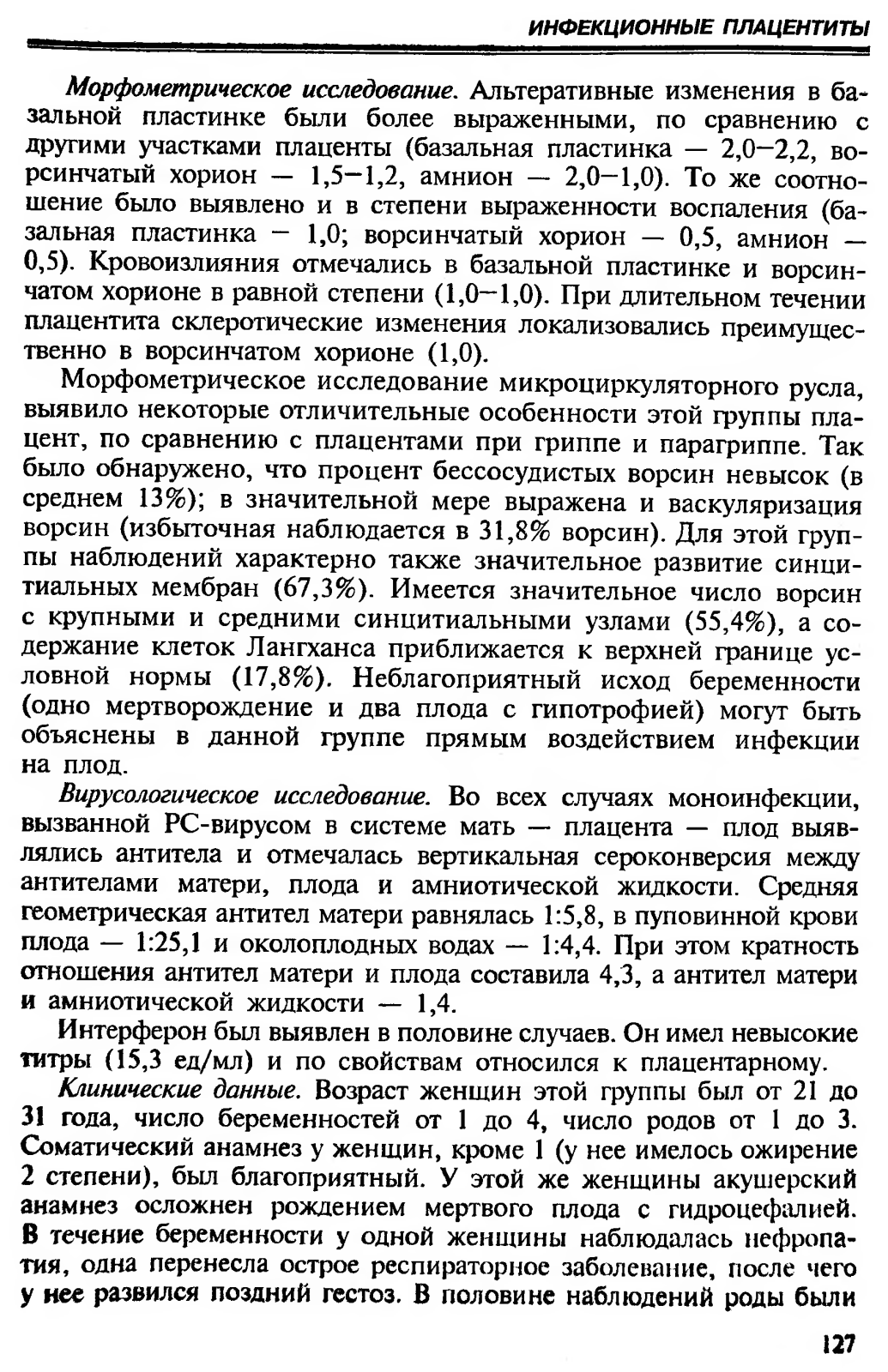 ИНФЕКЦИОННЫЕ ПЛАЦЕНТИТЫ

Морфометрическое исследование. Альтеративные изменения в базальной пластинке были более выраженными, по сравнению с другими участками плаценты (базальная пластинка — 2,0–2,2, ворсинчатый хорион — 1,5–1,2, амнион — 2,0–1,0). То же соотношение было выявлено и в степени выраженности воспаления (базальная пластинка — 1,0; ворсинчатый хорион — 0,5, амнион — 0,5). Кровоизлияния отмечались в базальной пластинке и ворсинчатом хорионе в равной степени (1,0–1,0). При длительном течении плацентита склеротические изменения локализовались преимущественно в ворсинчатом хорионе (1,0).

Морфометрическое исследование микроциркуляторного русла, выявило некоторые отличительные особенности этой группы плацент, по сравнению с плацентами при гриппе и парагриппе. Так было обнаружено, что процент бессосудистых ворсин невысок (в среднем 13%); в значительной мере выражена и васкуляризация ворсин (избыточная наблюдается в 31,8% ворсин). Для этой группы наблюдений характерно также значительное развитие синцитиальных мембран (67,3%). Имеется значительное число ворсин с крупными и средними синцитиальными узлами (55,4%), а содержание клеток Лангханса приближается к верхней границе условной нормы (17,8%). Неблагоприятный исход беременности (одно мертворождение и два плода с гипотрофией) могут быть объяснены в данной группе прямым воздействием инфекции на плод.

Вирусологическое исследование. Во всех случаях моноинфекции, вызванной РС-вирусом в системе мать — плацента — плод выявлялись антитела и отмечалась вертикальная сероконверсия между антителами матери, плода и амниотической жидкости. Средняя геометрическая антител матери равнялась 1:5,8, в пуповинной крови плода — 1:25,1 и околоплодных водах — 1:4,4. При этом кратность отношения антител матери и плода составила 4,3, а антител матери и амниотической жидкости — 1,4.

Интерферон был выявлен в половине случаев. Он имел невысокие титры (15,3 ед/мл) и по свойствам относился к плацентарному.

Клинические данные. Возраст женщин этой группы был от 21 до 31 года, число беременностей от 1 до 4, число родов от 1 до 3. Соматический анамнез у женщин, кроме 1 (у нее имелось ожирение 2 степени), был благоприятный. У этой же женщины акушерский анамнез осложнен рождением мертвого плода с гидроцефалией. В течение беременности у одной женщины наблюдалась нефропатия, одна перенесла острое респираторное заболевание, после чего у нее развился поздний гестоз. В половине наблюдений роды были

127